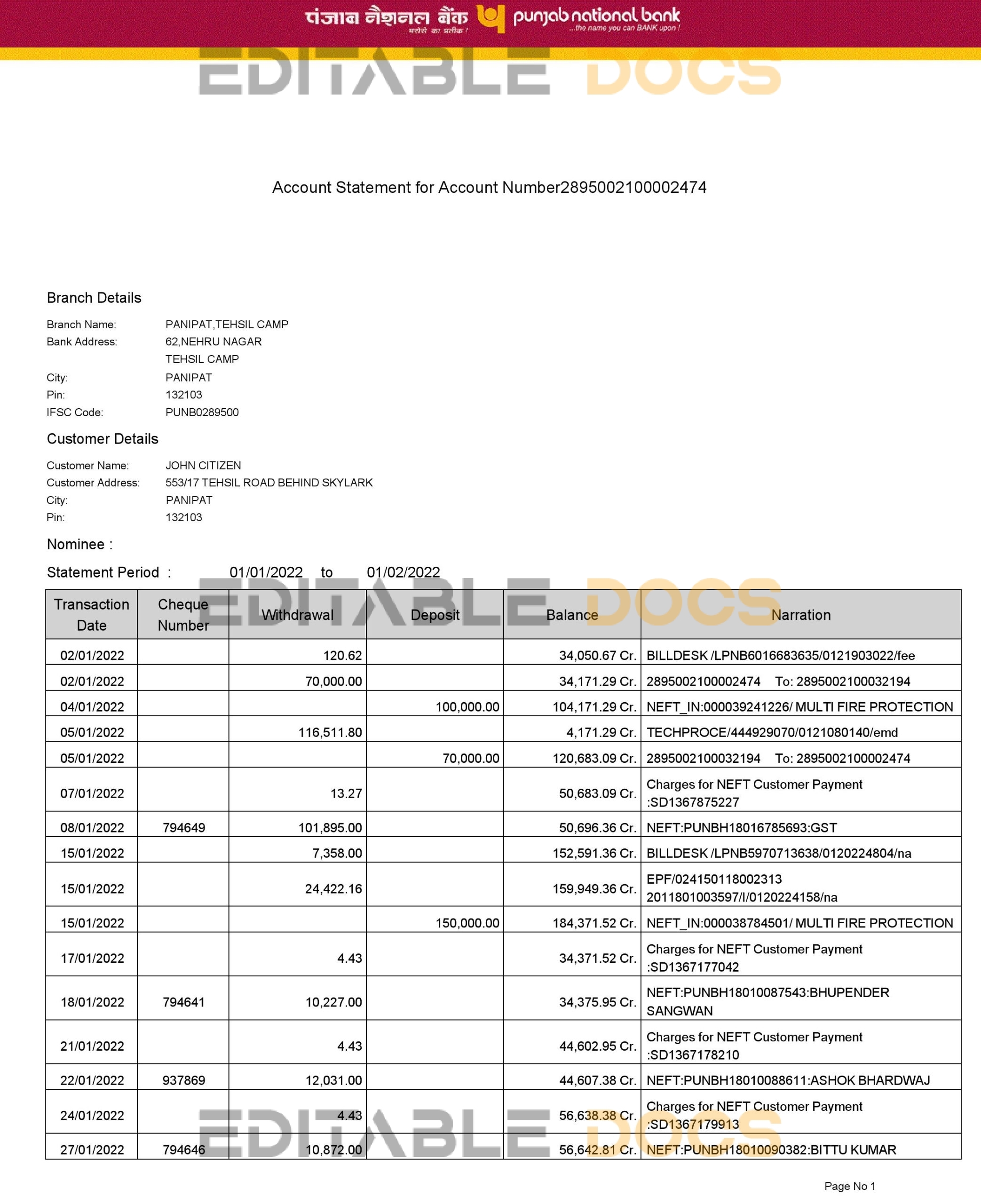 पंजाब नैशनल बैंक ...भरोसे का प्रतीक ! punjab national bank ...the name you can BANK upon !

EDITABLE DOCS

Account Statement for Account Number2895002100002474

Branch Details

Branch Name: PANIPAT,TEHSIL CAMP
Bank Address: 62,NEHRU NAGAR
TEHSIL CAMP
City: PANIPAT
Pin: 132103
IFSC Code: PUNB0289500

Customer Details

Customer Name: JOHN CITIZEN
Customer Address: 553/17 TEHSIL ROAD BEHIND SKYLARK
City: PANIPAT
Pin: 132103

Nominee :

Statement Period : 01/01/2022 to 01/02/2022

EDITABLE DOCS

| Transaction Date | Cheque Number | Withdrawal | Deposit | Balance | Narration |
|---|---|---|---|---|---|
| 02/01/2022 | | 120.62 | | 34,050.67 Cr. | BILLDESK /LPNB6016683635/0121903022/fee |
| 02/01/2022 | | 70,000.00 | | 34,171.29 Cr. | 2895002100002474 To: 2895002100032194 |
| 04/01/2022 | | | 100,000.00 | 104,171.29 Cr. | NEFT_IN:000039241226/ MULTI FIRE PROTECTION |
| 05/01/2022 | | 116,511.80 | | 4,171.29 Cr. | TECHPROCE/444929070/0121080140/emd |
| 05/01/2022 | | | 70,000.00 | 120,683.09 Cr. | 2895002100032194 To: 2895002100002474 |
| 07/01/2022 | | 13.27 | | 50,683.09 Cr. | Charges for NEFT Customer Payment :SD1367875227 |
| 08/01/2022 | 794649 | 101,895.00 | | 50,696.36 Cr. | NEFT:PUNBH18016785693:GST |
| 15/01/2022 | | 7,358.00 | | 152,591.36 Cr. | BILLDESK /LPNB5970713638/0120224804/na |
| 15/01/2022 | | 24,422.16 | | 159,949.36 Cr. | EPF/024150118002313 2011801003597/I/0120224158/na |
| 15/01/2022 | | | 150,000.00 | 184,371.52 Cr. | NEFT_IN:000038784501/ MULTI FIRE PROTECTION |
| 17/01/2022 | | 4.43 | | 34,371.52 Cr. | Charges for NEFT Customer Payment :SD1367177042 |
| 18/01/2022 | 794641 | 10,227.00 | | 34,375.95 Cr. | NEFT:PUNBH18010087543:BHUPENDER SANGWAN |
| 21/01/2022 | | 4.43 | | 44,602.95 Cr. | Charges for NEFT Customer Payment :SD1367178210 |
| 22/01/2022 | 937869 | 12,031.00 | | 44,607.38 Cr. | NEFT:PUNBH18010088611:ASHOK BHARDWAJ |
| 24/01/2022 | | 4.43 | | 56,638.38 Cr. | Charges for NEFT Customer Payment :SD1367179913 |
| 27/01/2022 | 794646 | 10,872.00 | | 56,642.81 Cr. | NEFT:PUNBH18010090382:BITTU KUMAR |

EDITABLE DOCS

Page No 1